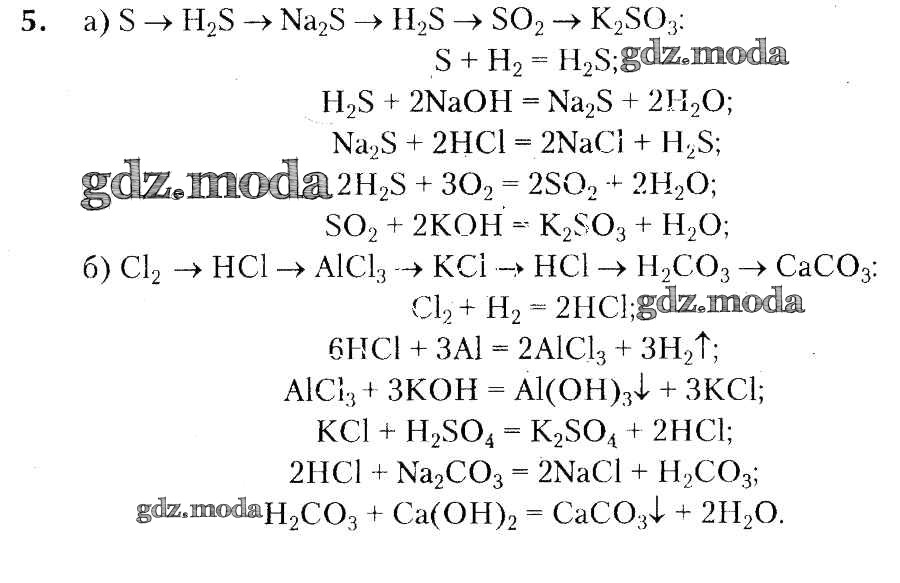 5. а) $S \rightarrow H_2S \rightarrow Na_2S \rightarrow H_2S \rightarrow SO_2 \rightarrow K_2SO_3$:

$S + H_2 = H_2S$;

$H_2S + 2NaOH = Na_2S + 2H_2O$;

$Na_2S + 2HCl = 2NaCl + H_2S$;

$2H_2S + 3O_2 = 2SO_2 + 2H_2O$;

$SO_2 + 2KOH = K_2SO_3 + H_2O$;

б) $Cl_2 \rightarrow HCl \rightarrow AlCl_3 \rightarrow KCl \rightarrow HCl \rightarrow H_2CO_3 \rightarrow CaCO_3$:

$Cl_2 + H_2 = 2HCl$;

$6HCl + 3Al = 2AlCl_3 + 3H_2\uparrow$;

$AlCl_3 + 3KOH = Al(OH)_3\downarrow + 3KCl$;

$KCl + H_2SO_4 = K_2SO_4 + 2HCl$;

$2HCl + Na_2CO_3 = 2NaCl + H_2CO_3$;

$H_2CO_3 + Ca(OH)_2 = CaCO_3\downarrow + 2H_2O$.

gdz.moda